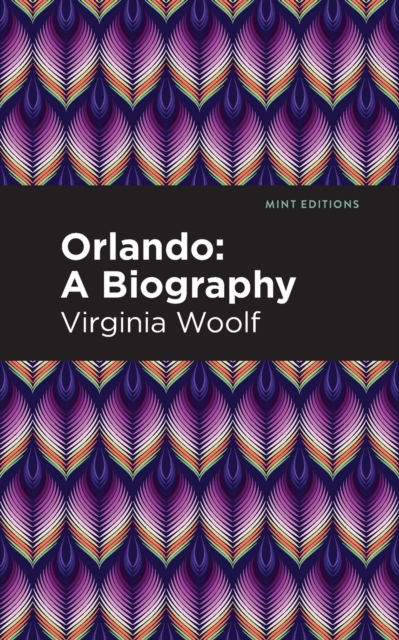 MINT EDITIONS

Orlando:
A Biography

Virginia Woolf